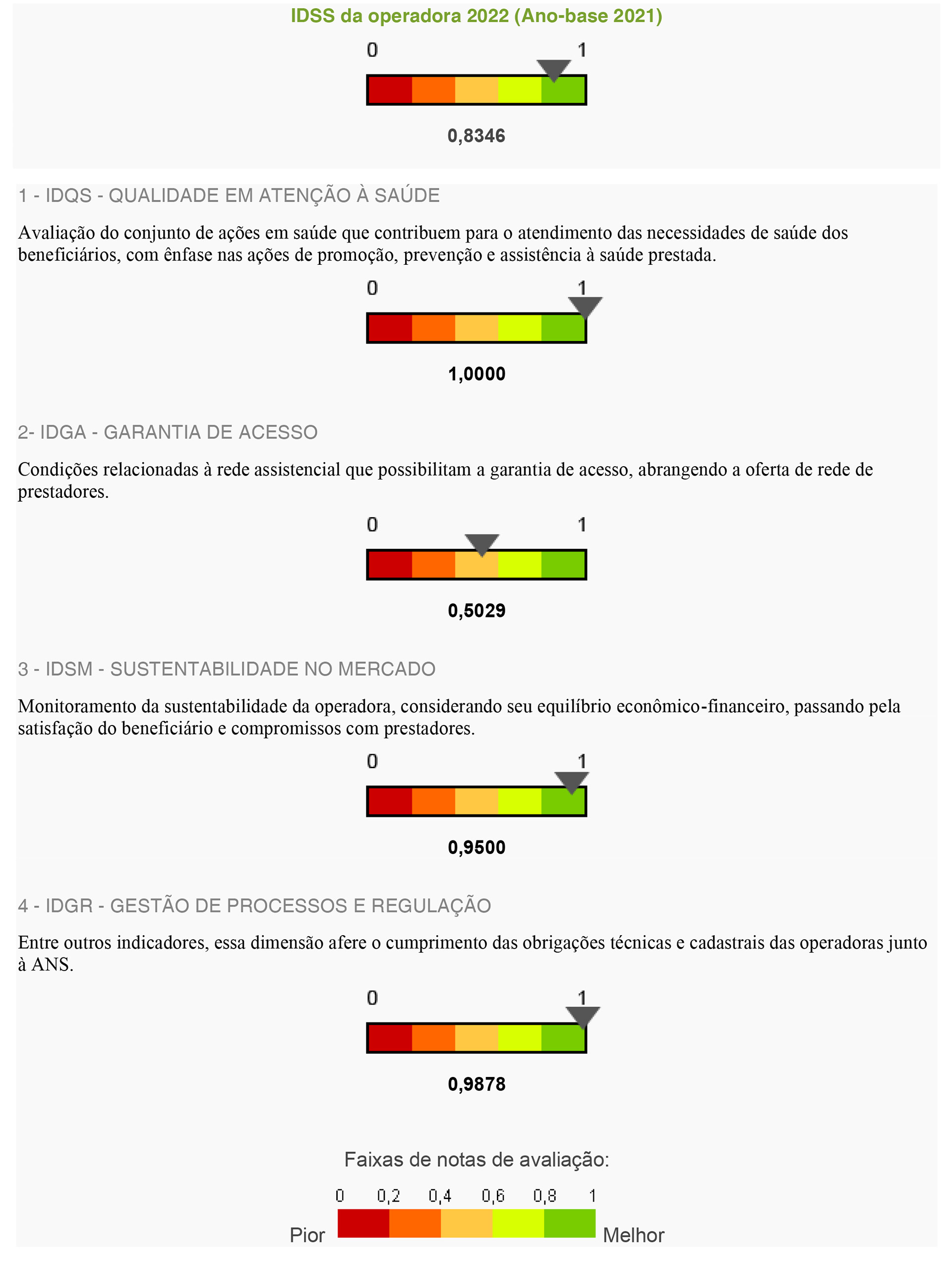 IDSS da operadora 2022 (Ano-base 2021)

0 1

0,8346

1 - IDQS - QUALIDADE EM ATENÇÃO À SAÚDE

Avaliação do conjunto de ações em saúde que contribuem para o atendimento das necessidades de saúde dos beneficiários, com ênfase nas ações de promoção, prevenção e assistência à saúde prestada.

0 1

1,0000

2- IDGA - GARANTIA DE ACESSO

Condições relacionadas à rede assistencial que possibilitam a garantia de acesso, abrangendo a oferta de rede de prestadores.

0 1

0,5029

3 - IDSM - SUSTENTABILIDADE NO MERCADO

Monitoramento da sustentabilidade da operadora, considerando seu equilíbrio econômico-financeiro, passando pela satisfação do beneficiário e compromissos com prestadores.

0 1

0,9500

4 - IDGR - GESTÃO DE PROCESSOS E REGULAÇÃO

Entre outros indicadores, essa dimensão afere o cumprimento das obrigações técnicas e cadastrais das operadoras junto à ANS.

0 1

0,9878

Faixas de notas de avaliação:

0 0,2 0,4 0,6 0,8 1

Pior Melhor